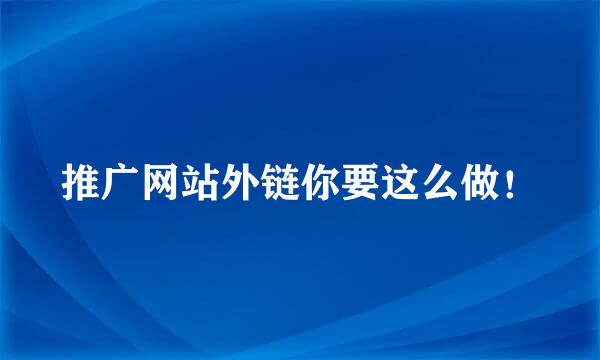 推广网站外链你要这么做！